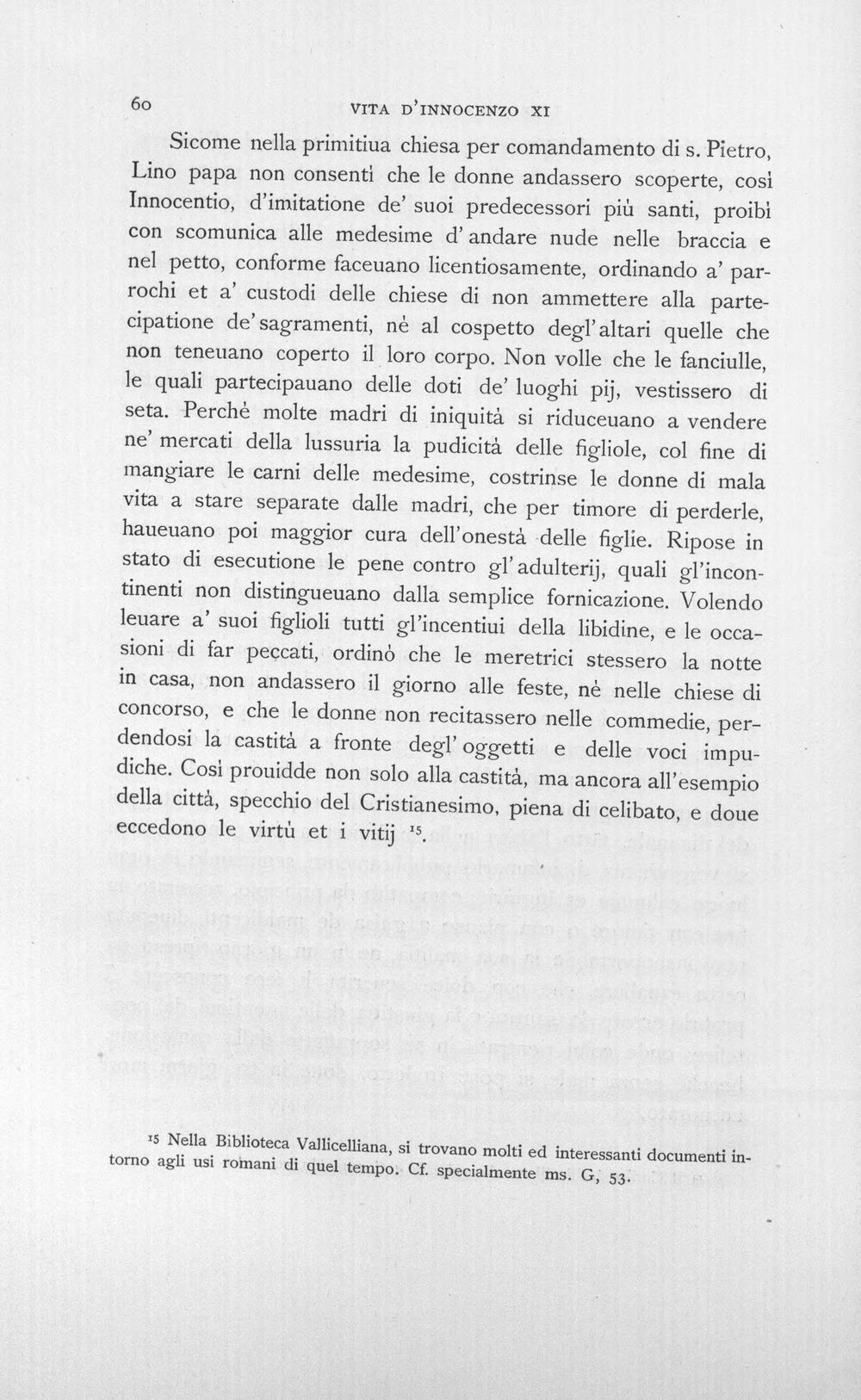 60 VITA D'INNOCENZO XI

Sicome nella primitiua chiesa per comandamento di s. Pietro, Lino papa non consentì che le donne andassero scoperte, così Innocentio, d'imitatione de' suoi predecessori più santi, proibì con scomunica alle medesime d'andare nude nelle braccia e nel petto, conforme faceuano licentiosamente, ordinando a' parrochi et a' custodi delle chiese di non ammettere alla partecipatione de' sagramenti, nè al cospetto degl'altari quelle che non teneuano coperto il loro corpo. Non volle che le fanciulle, le quali partecipauano delle doti de' luoghi pij, vestissero di seta. Perchè molte madri di iniquità si riduceuano a vendere ne' mercati della lussuria la pudicità delle figliole, col fine di mangiare le carni delle medesime, costrinse le donne di mala vita a stare separate dalle madri, che per timore di perderle, haueuano poi maggior cura dell'onestà delle figlie. Ripose in stato di esecutione le pene contro gl'adulterij, quali gl'incontinenti non distingueuano dalla semplice fornicazione. Volendo leuare a' suoi figlioli tutti gl'incentiui della libidine, e le occasioni di far peccati, ordinò che le meretrici stessero la notte in casa, non andassero il giorno alle feste, nè nelle chiese di concorso, e che le donne non recitassero nelle commedie, perdendosi la castità a fronte degl'oggetti e delle voci impudiche. Così prouidde non solo alla castità, ma ancora all'esempio della città, specchio del Cristianesimo, piena di celibato, e doue eccedono le virtù et i vitij $^{15}$.

$^{15}$ Nella Biblioteca Vallicelliana, si trovano molti ed interessanti documenti intorno agli usi romani di quel tempo. Cf. specialmente ms. G, 53.